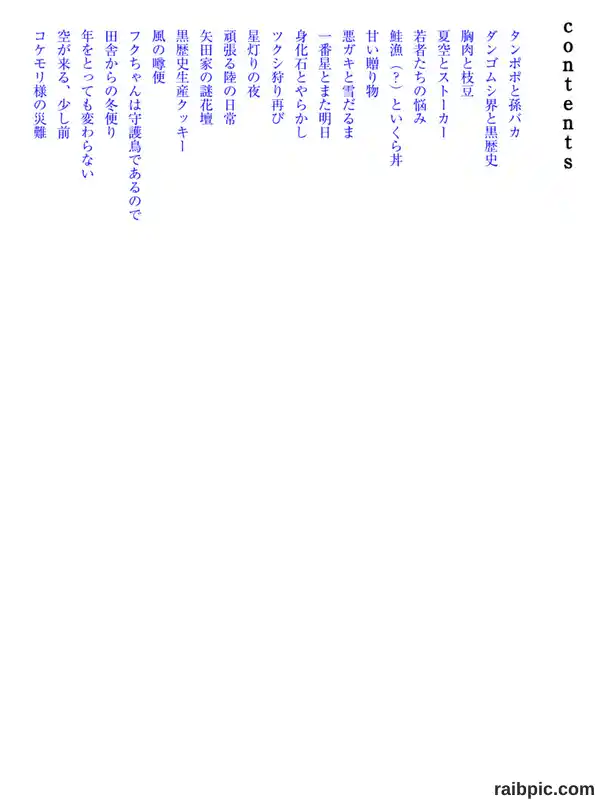 contents

タンポポと孫バカ

ダンゴムシ界と黒歴史

胸肉と枝豆

夏空とストーカー

若者たちの悩み

鮭漁（?）といくら丼

甘い贈り物

悪ガキと雪だるま

一番星とまた明日

身化石とやらかし

ツクシ狩り再び

星灯りの夜

頑張る陸の日常

矢田家の謎花壇

黒歴史生産クッキー

風の噂便

フクちゃんは守護鳥であるので

田舎からの冬便り

年をとっても変わらない

空が来る、少し前

コケモリ様の災難

raibpic.com